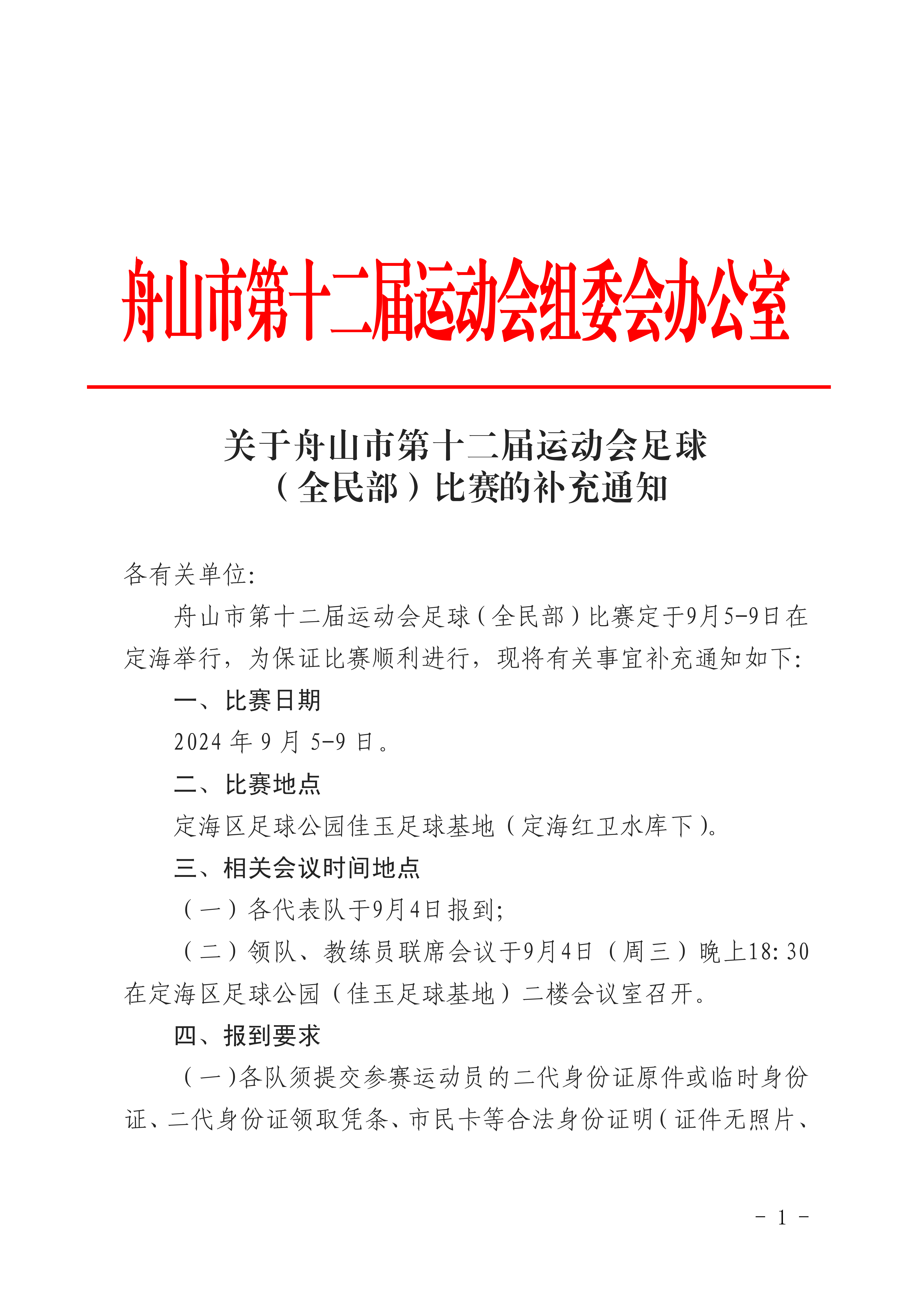 舟山市第十二届运动会组委会办公室

关于舟山市第十二届运动会足球（全民部）比赛的补充通知

各有关单位:

舟山市第十二届运动会足球（全民部）比赛定于9月5-9日在定海举行，为保证比赛顺利进行，现将有关事宜补充通知如下:

一、比赛日期

2024 年 9 月 5-9 日。

二、比赛地点

定海区足球公园佳玉足球基地（定海红卫水库下）。

三、相关会议时间地点

（一）各代表队于9月4日报到;

（二）领队、教练员联席会议于9月4日（周三）晚上18:30在定海区足球公园（佳玉足球基地）二楼会议室召开。

四、报到要求

（一）各队须提交参赛运动员的二代身份证原件或临时身份证、二代身份证领取凭条、市民卡等合法身份证明（证件无照片、

- 1 -